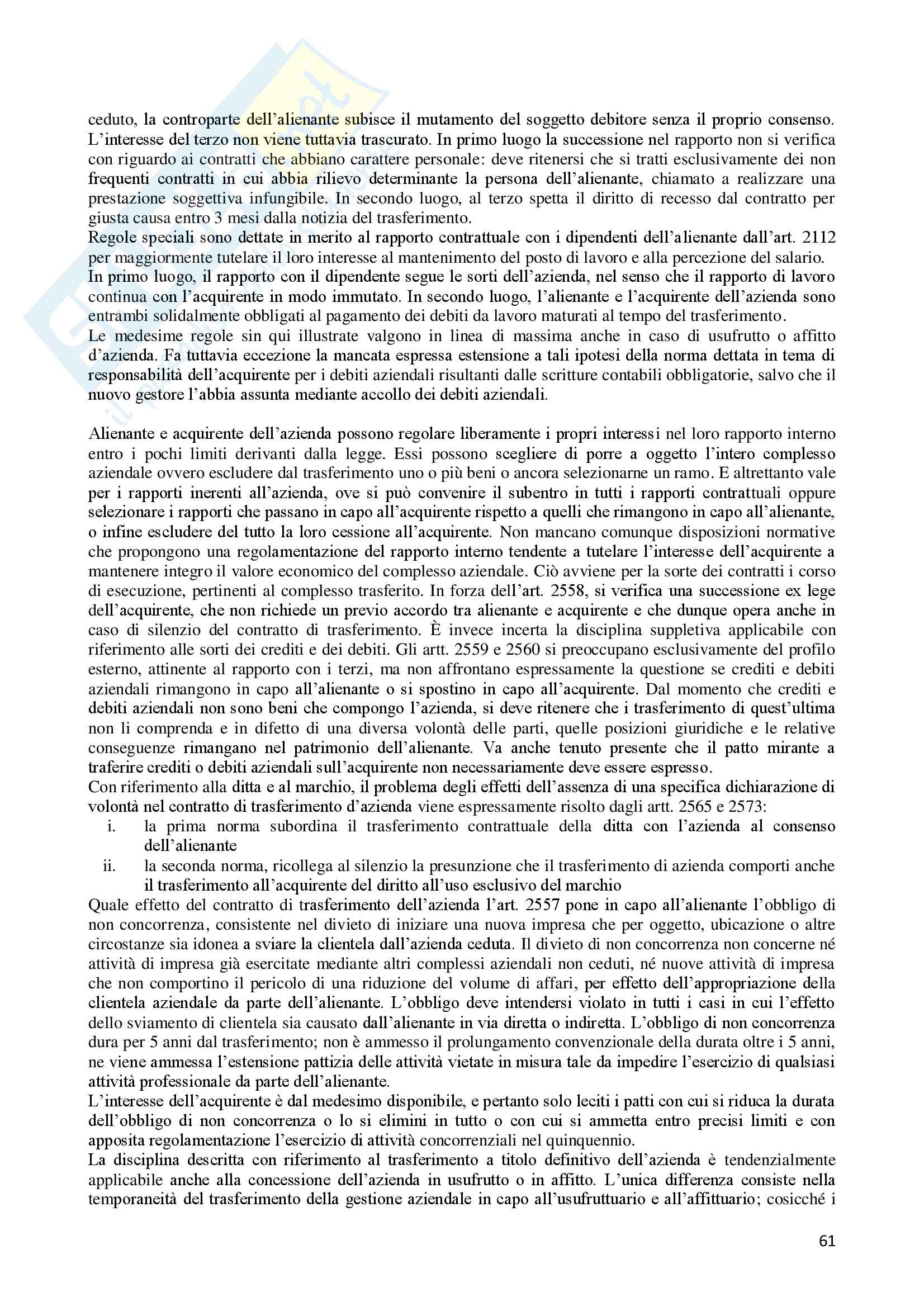 ceduto, la controparte dell'alienante subisce il mutamento del soggetto debitore senza il proprio consenso. L'interesse del terzo non viene tuttavia trascurato. In primo luogo la successione nel rapporto non si verifica con riguardo ai contratti che abbiano carattere personale: deve ritenersi che si tratti esclusivamente dei non frequenti contratti in cui abbia rilievo determinante la persona dell'alienante, chiamato a realizzare una prestazione soggettiva infungibile. In secondo luogo, al terzo spetta il diritto di recesso dal contratto per giusta causa entro 3 mesi dalla notizia del trasferimento.
Regole speciali sono dettate in merito al rapporto contrattuale con i dipendenti dell'alienante dall'art. 2112 per maggiormente tutelare il loro interesse al mantenimento del posto di lavoro e alla percezione del salario. In primo luogo, il rapporto con il dipendente segue le sorti dell'azienda, nel senso che il rapporto di lavoro continua con l'acquirente in modo immutato. In secondo luogo, l'alienante e l'acquirente dell'azienda sono entrambi solidalmente obbligati al pagamento dei debiti da lavoro maturati al tempo del trasferimento.
Le medesime regole sin qui illustrate valgono in linea di massima anche in caso di usufrutto o affitto d'azienda. Fa tuttavia eccezione la mancata espressa estensione a tali ipotesi della norma dettata in tema di responsabilità dell'acquirente per i debiti aziendali risultanti dalle scritture contabili obbligatorie, salvo che il nuovo gestore l'abbia assunta mediante accollo dei debiti aziendali.

Alienante e acquirente dell'azienda possono regolare liberamente i propri interessi nel loro rapporto interno entro i pochi limiti derivanti dalla legge. Essi possono scegliere di porre a oggetto l'intero complesso aziendale ovvero escludere dal trasferimento uno o più beni o ancora selezionarne un ramo. E altrettanto vale per i rapporti inerenti all'azienda, ove si può convenire il subentro in tutti i rapporti contrattuali oppure selezionare i rapporti che passano in capo all'acquirente rispetto a quelli che rimangono in capo all'alienante, o infine escludere del tutto la loro cessione all'acquirente. Non mancano comunque disposizioni normative che propongono una regolamentazione del rapporto interno tendente a tutelare l'interesse dell'acquirente a mantenere integro il valore economico del complesso aziendale. Ciò avviene per la sorte dei contratti i corso di esecuzione, pertinenti al complesso trasferito. In forza dell'art. 2558, si verifica una successione ex lege dell'acquirente, che non richiede un previo accordo tra alienante e acquirente e che dunque opera anche in caso di silenzio del contratto di trasferimento. È invece incerta la disciplina suppletiva applicabile con riferimento alle sorti dei crediti e dei debiti. Gli artt. 2559 e 2560 si preoccupano esclusivamente del profilo esterno, attinente al rapporto con i terzi, ma non affrontano espressamente la questione se crediti e debiti aziendali rimangono in capo all'alienante o si spostino in capo all'acquirente. Dal momento che crediti e debiti aziendali non sono beni che compongo l'azienda, si deve ritenere che i trasferimento di quest'ultima non li comprenda e in difetto di una diversa volontà delle parti, quelle posizioni giuridiche e le relative conseguenze rimangano nel patrimonio dell'alienante. Va anche tenuto presente che il patto mirante a traferire crediti o debiti aziendali sull'acquirente non necessariamente deve essere espresso.
Con riferimento alla ditta e al marchio, il problema degli effetti dell'assenza di una specifica dichiarazione di volontà nel contratto di trasferimento d'azienda viene espressamente risolto dagli artt. 2565 e 2573:
i. la prima norma subordina il trasferimento contrattuale della ditta con l'azienda al consenso dell'alienante
ii. la seconda norma, ricollega al silenzio la presunzione che il trasferimento di azienda comporti anche il trasferimento all'acquirente del diritto all'uso esclusivo del marchio
Quale effetto del contratto di trasferimento dell'azienda l'art. 2557 pone in capo all'alienante l'obbligo di non concorrenza, consistente nel divieto di iniziare una nuova impresa che per oggetto, ubicazione o altre circostanze sia idonea a sviare la clientela dall'azienda ceduta. Il divieto di non concorrenza non concerne né attività di impresa già esercitate mediante altri complessi aziendali non ceduti, né nuove attività di impresa che non comportino il pericolo di una riduzione del volume di affari, per effetto dell'appropriazione della clientela aziendale da parte dell'alienante. L'obbligo deve intendersi violato in tutti i casi in cui l'effetto dello sviamento di clientela sia causato dall'alienante in via diretta o indiretta. L'obbligo di non concorrenza dura per 5 anni dal trasferimento; non è ammesso il prolungamento convenzionale della durata oltre i 5 anni, ne viene ammessa l'estensione pattizia delle attività vietate in misura tale da impedire l'esercizio di qualsiasi attività professionale da parte dell'alienante.
L'interesse dell'acquirente è dal medesimo disponibile, e pertanto solo leciti i patti con cui si riduca la durata dell'obbligo di non concorrenza o lo si elimini in tutto o con cui si ammetta entro precisi limiti e con apposita regolamentazione l'esercizio di attività concorrenziali nel quinquennio.
La disciplina descritta con riferimento al trasferimento a titolo definitivo dell'azienda è tendenzialmente applicabile anche alla concessione dell'azienda in usufrutto o in affitto. L'unica differenza consiste nella temporaneità del trasferimento della gestione aziendale in capo all'usufruttuario e all'affittuario; cosicché i

61